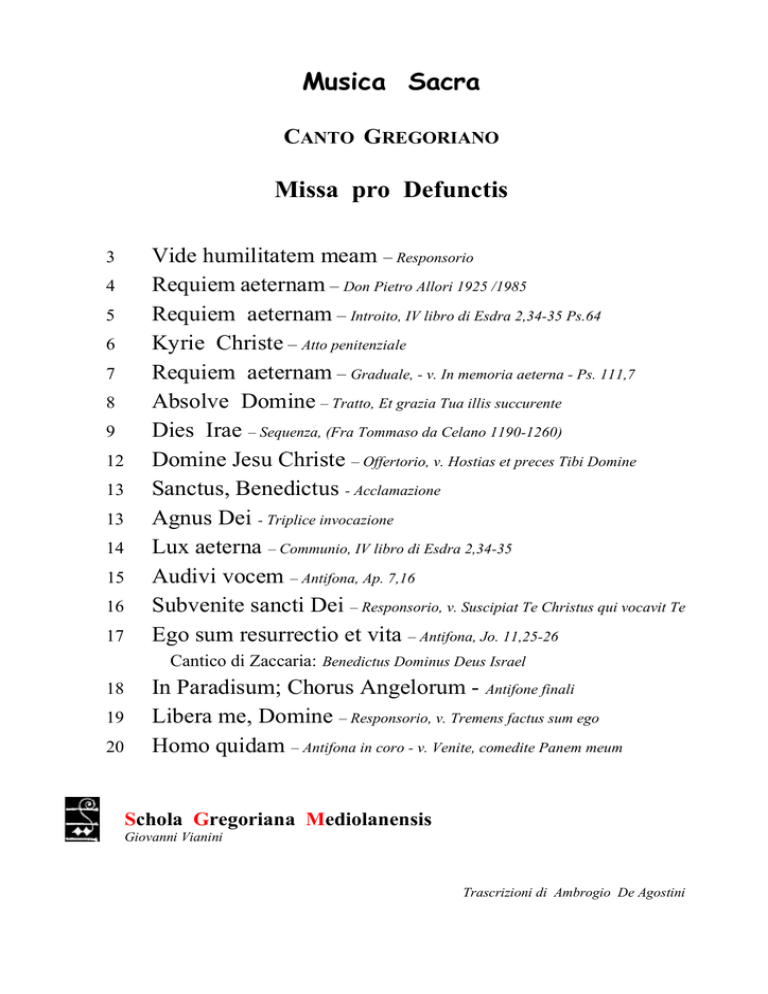 Musica Sacra

CANTO GREGORIANO

Missa pro Defunctis

3 Vide humilitatem meam – Responsorio
4 Requiem aeternam – Don Pietro Allori 1925 /1985
5 Requiem aeternam – Introito, IV libro di Esdra 2,34-35 Ps.64
6 Kyrie Christe – Atto penitenziale
7 Requiem aeternam – Graduale, - v. In memoria aeterna - Ps. 111,7
8 Absolve Domine – Tratto, Et grazia Tua illis succurente
9 Dies Irae – Sequenza, (Fra Tommaso da Celano 1190-1260)
12 Domine Jesu Christe – Offertorio, v. Hostias et preces Tibi Domine
13 Sanctus, Benedictus - Acclamazione
13 Agnus Dei - Triplice invocazione
14 Lux aeterna – Communio, IV libro di Esdra 2,34-35
15 Audivi vocem – Antifona, Ap. 7,16
16 Subvenite sancti Dei – Responsorio, v. Suscipiat Te Christus qui vocavit Te
17 Ego sum resurrectio et vita – Antifona, Jo. 11,25-26
Cantico di Zaccaria: Benedictus Dominus Deus Israel
18 In Paradisum; Chorus Angelorum - Antifone finali
19 Libera me, Domine – Responsorio, v. Tremens factus sum ego
20 Homo quidam – Antifona in coro - v. Venite, comedite Panem meum

Schola Gregoriana Mediolanensis
Giovanni Vianini

Trascrizioni di Ambrogio De Agostini